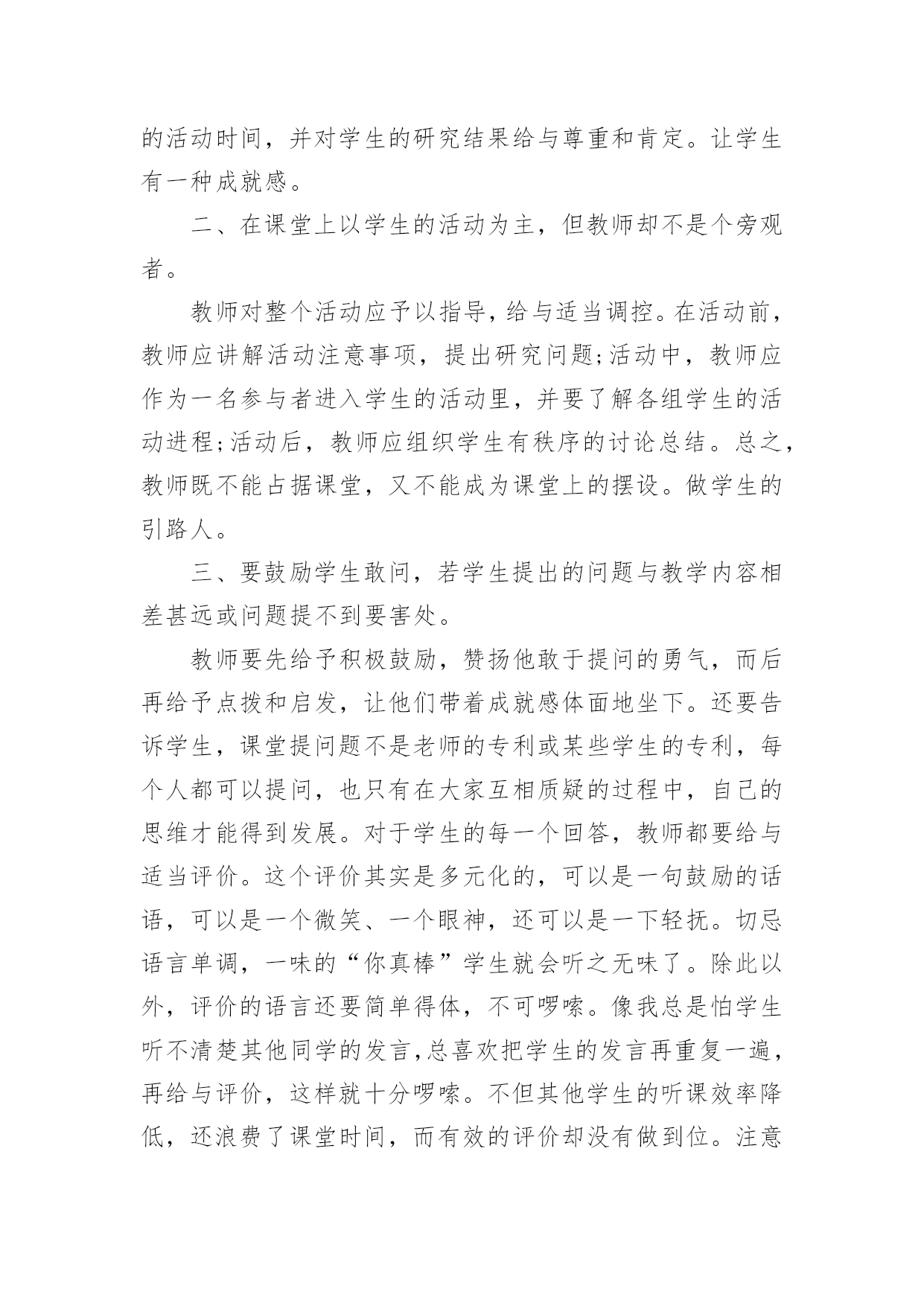 的活动时间，并对学生的研究结果给与尊重和肯定。让学生有一种成就感。

二、在课堂上以学生的活动为主，但教师却不是个旁观者。

教师对整个活动应予以指导，给与适当调控。在活动前，教师应讲解活动注意事项，提出研究问题;活动中，教师应作为一名参与者进入学生的活动里，并要了解各组学生的活动进程;活动后，教师应组织学生有秩序的讨论总结。总之，教师既不能占据课堂，又不能成为课堂上的摆设。做学生的引路人。

三、要鼓励学生敢问，若学生提出的问题与教学内容相差甚远或问题提不到要害处。

教师要先给予积极鼓励，赞扬他敢于提问的勇气，而后再给予点拨和启发，让他们带着成就感体面地坐下。还要告诉学生，课堂提问题不是老师的专利或某些学生的专利，每个人都可以提问，也只有在大家互相质疑的过程中，自己的思维才能得到发展。对于学生的每一个回答，教师都要给与适当评价。这个评价其实是多元化的，可以是一句鼓励的话语，可以是一个微笑、一个眼神，还可以是一下轻抚。切忌语言单调，一味的“你真棒”学生就会听之无味了。除此以外，评价的语言还要简单得体，不可啰嗦。像我总是怕学生听不清楚其他同学的发言,总喜欢把学生的发言再重复一遍，再给与评价，这样就十分啰嗦。不但其他学生的听课效率降低，还浪费了课堂时间，而有效的评价却没有做到位。注意